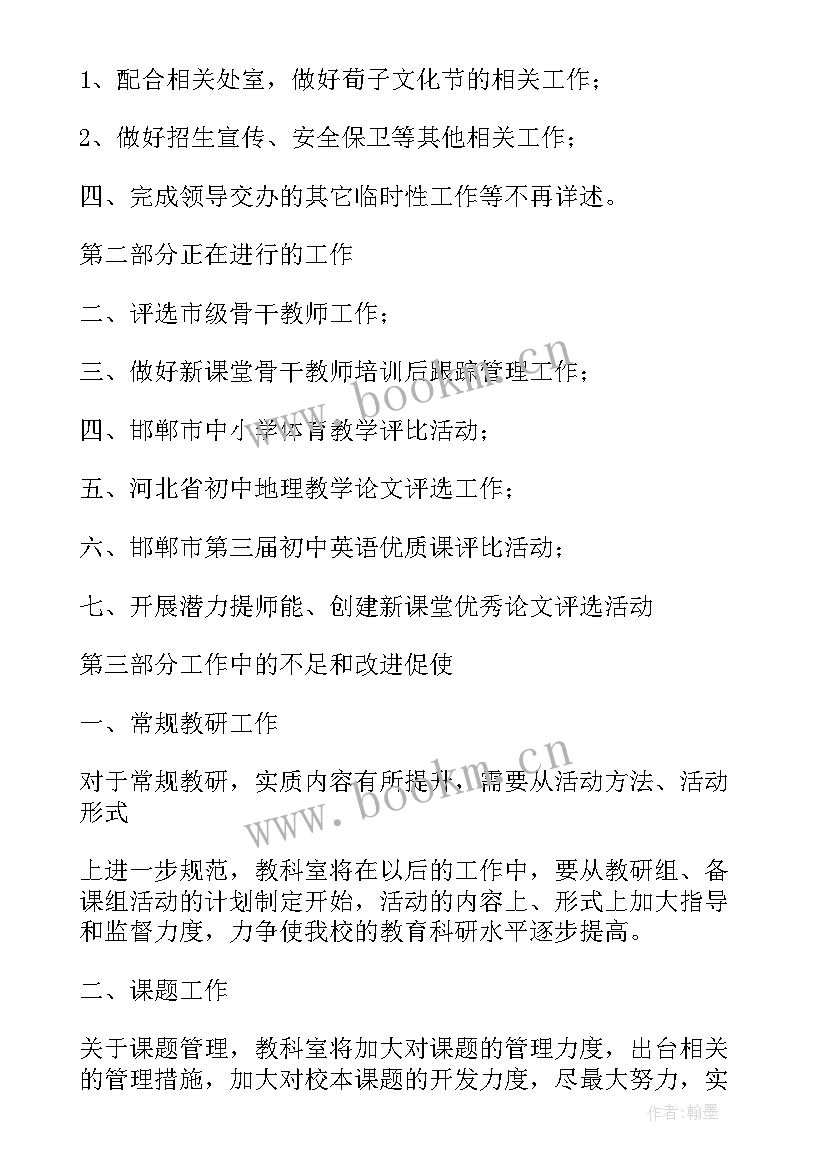 1、配合相关处室，做好荀子文化节的相关工作；

2、做好招生宣传、安全保卫等其他相关工作；

四、完成领导交办的其它临时性工作等不再详述。

第二部分正在进行的工作

二、评选市级骨干教师工作；

三、做好新课堂骨干教师培训后跟踪管理工作；

四、邯郸市中小学体育教学评比活动；

五、河北省初中地理教学论文评选工作；

六、邯郸市第三届初中英语优质课评比活动；

七、开展潜力提师能、创建新课堂优秀论文评选活动

第三部分工作中的不足和改进促使

一、常规教研工作

对于常规教研，实质内容有所提升，需要从活动方法、活动形式

上进一步规范，教科室将在以后的工作中，要从教研组、备课组活动的计划制定开始，活动的内容上、形式上加大指导和监督力度，力争使我校的教育科研水平逐步提高。

二、课题工作

关于课题管理，教科室将加大对课题的管理力度，出台相关的管理措施，加大对校本课题的开发力度，尽最大努力，实

www.bookm.cn
www.bookm.cn
作者:翰墨